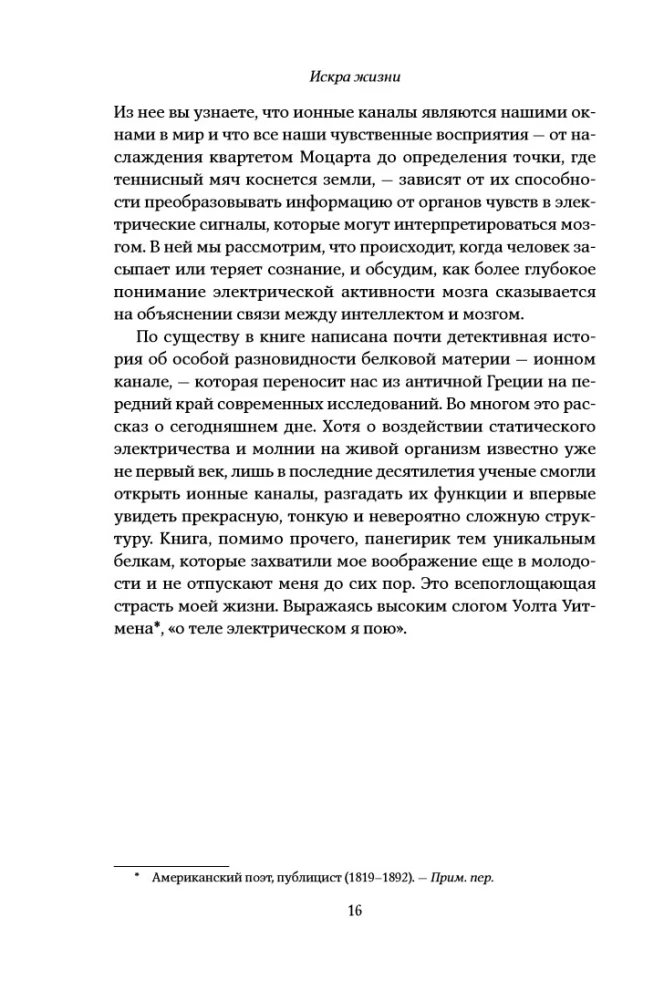 Искра жизни

Из нее вы узнаете, что ионные каналы являются нашими окнами в мир и что все наши чувственные восприятия — от наслаждения квартетом Моцарта до определения точки, где теннисный мяч коснется земли, — зависят от их способности преобразовывать информацию от органов чувств в электрические сигналы, которые могут интерпретироваться мозгом. В ней мы рассмотрим, что происходит, когда человек засыпает или теряет сознание, и обсудим, как более глубокое понимание электрической активности мозга сказывается на объяснении связи между интеллектом и мозгом.

По существу в книге написана почти детективная история об особой разновидности белковой материи — ионном канале, — которая переносит нас из античной Греции на передний край современных исследований. Во многом это рассказ о сегодняшнем дне. Хотя о воздействии статического электричества и молнии на живой организм известно уже не первый век, лишь в последние десятилетия ученые смогли открыть ионные каналы, разгадать их функции и впервые увидеть прекрасную, тонкую и невероятно сложную структуру. Книга, помимо прочего, панегирик тем уникальным белкам, которые захватили мое воображение еще в молодости и не отпускают меня до сих пор. Это всепоглощающая страсть моей жизни. Выражаясь высоким слогом Уолта Уитмена*, «о теле электрическом я пою».

* Американский поэт, публицист (1819–1892). — Прим. пер.

16